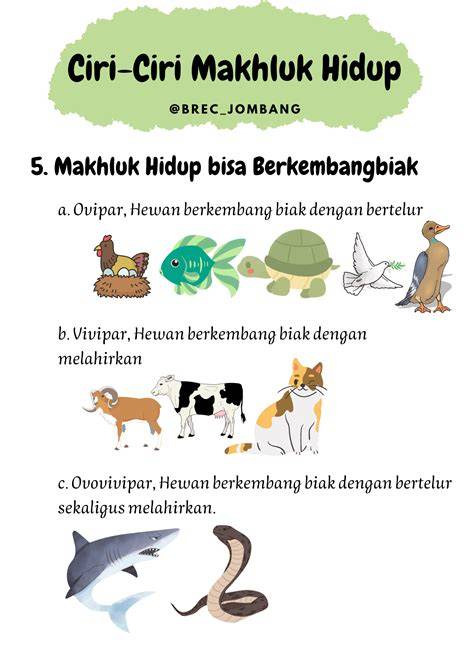 Ciri-Ciri Makhluk Hidup

@BREC_JOMBANG

5. Makhluk Hidup bisa Berkembangbiak

a. Ovipar, Hewan berkembang biak dengan bertelur

b. Vivipar, Hewan berkembang biak dengan melahirkan

c. Ovovivipar, Hewan berkembang biak dengan bertelur sekaligus melahirkan.